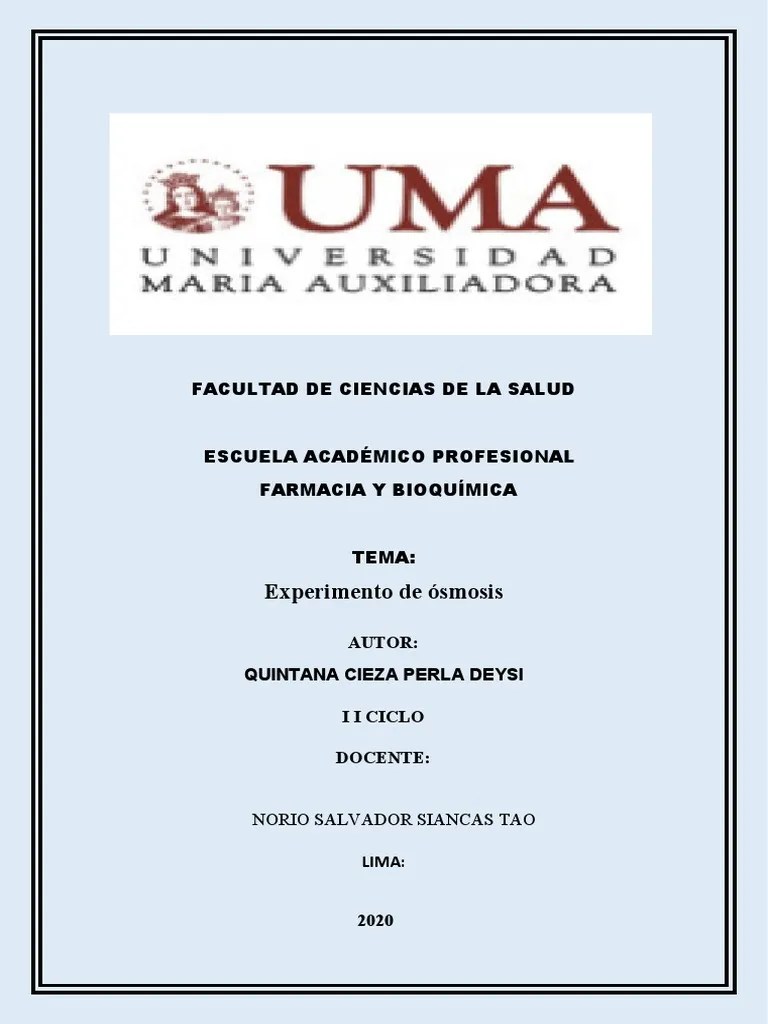 UMA
UNIVERSIDAD
MARIA AUXILIADORA

FACULTAD DE CIENCIAS DE LA SALUD

ESCUELA ACADÉMICO PROFESIONAL
FARMACIA Y BIOQUÍMICA

TEMA:
Experimento de ósmosis

AUTOR:
QUINTANA CIEZA PERLA DEYSI

I I CICLO

DOCENTE:

NORIO SALVADOR SIANCAS TAO

LIMA:

2020